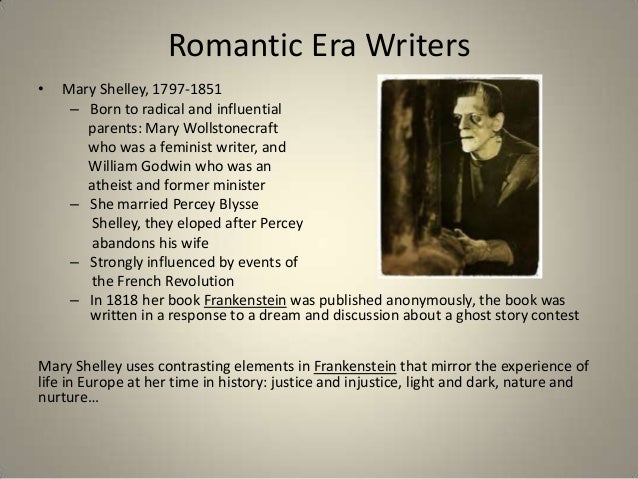 Romantic Era Writers

• Mary Shelley, 1797-1851
– Born to radical and influential parents: Mary Wollstonecraft who was a feminist writer, and William Godwin who was an atheist and former minister
– She married Percey Blysse Shelley, they eloped after Percey abandons his wife
– Strongly influenced by events of the French Revolution
– In 1818 her book Frankenstein was published anonymously, the book was written in a response to a dream and discussion about a ghost story contest

Mary Shelley uses contrasting elements in Frankenstein that mirror the experience of life in Europe at her time in history: justice and injustice, light and dark, nature and nurture…